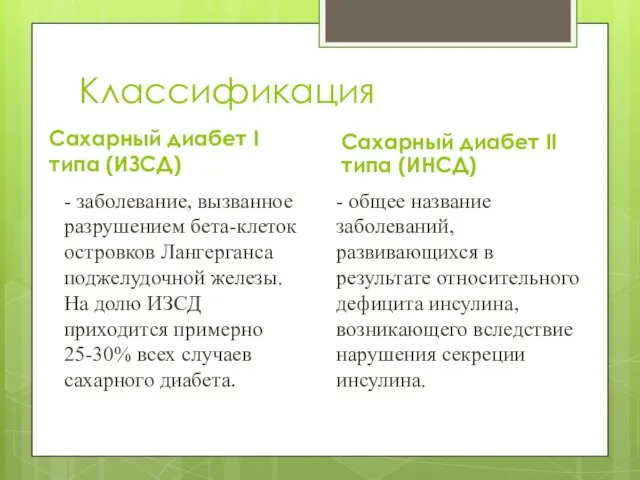 Классификация

Сахарный диабет I типа (ИЗСД)

- заболевание, вызванное разрушением бета-клеток островков Лангерганса поджелудочной железы. На долю ИЗСД приходится примерно 25-30% всех случаев сахарного диабета.

Сахарный диабет II типа (ИНСД)

- общее название заболеваний, развивающихся в результате относительного дефицита инсулина, возникающего вследствие нарушения секреции инсулина.